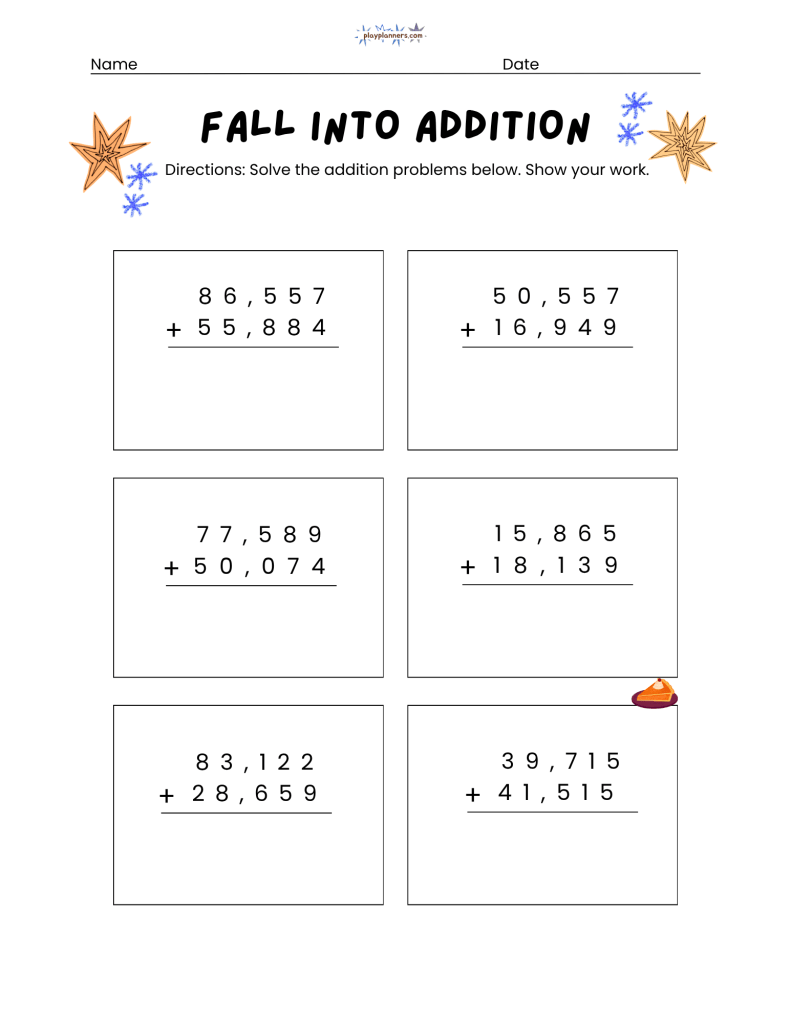 playplanners.com

Name Date

FALL INTO ADDITION

Directions: Solve the addition problems below. Show your work.

86,557
+ 55,884

50,557
+ 16,949

77,589
+ 50,074

15,865
+ 18,139

83,122
+ 28,659

39,715
+ 41,515